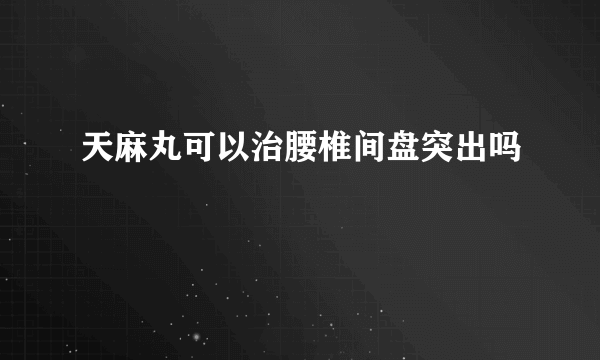 天麻丸可以治腰椎间盘突出吗